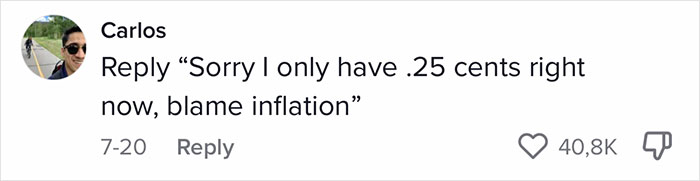 Carlos
Reply “Sorry I only have .25 cents right now, blame inflation”
7-20 Reply
40,8K